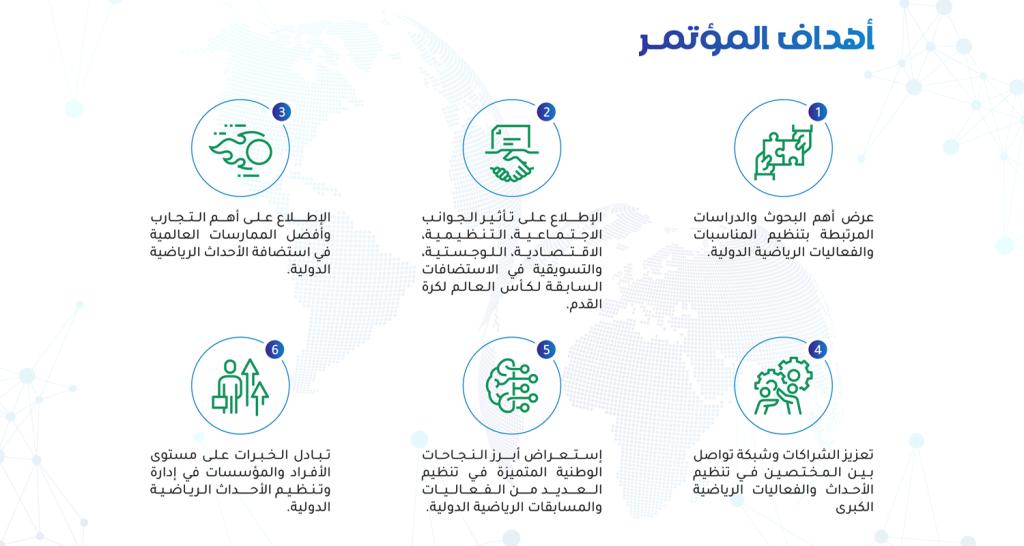 أهداف المؤتمر

1

عرض أهم البحوث والدراسات المرتبطة بتنظيم المناسبات والفعاليات الرياضية الدولية.

2

الإطلاع على تأثير الجوانب الاجتماعية، التنظيمية، الاقتصادية، اللوجستية، والتسويقية في الاستضافات السابقة لكأس العالم لكرة القدم.

3

الإطلاع على أهم التجارب وأفضل الممارسات العالمية في استضافة الأحداث الرياضية الدولية.

4

تعزيز الشراكات وشبكة تواصل بين المختصين في تنظيم الأحداث والفعاليات الرياضية الكبرى

5

إستعراض أبرز النجاحات الوطنية المتميزة في تنظيم العديد من الفعاليات والمسابقات الرياضية الدولية.

6

تبادل الخبرات على مستوى الأفراد والمؤسسات في إدارة وتنظيم الأحداث الرياضية الدولية.